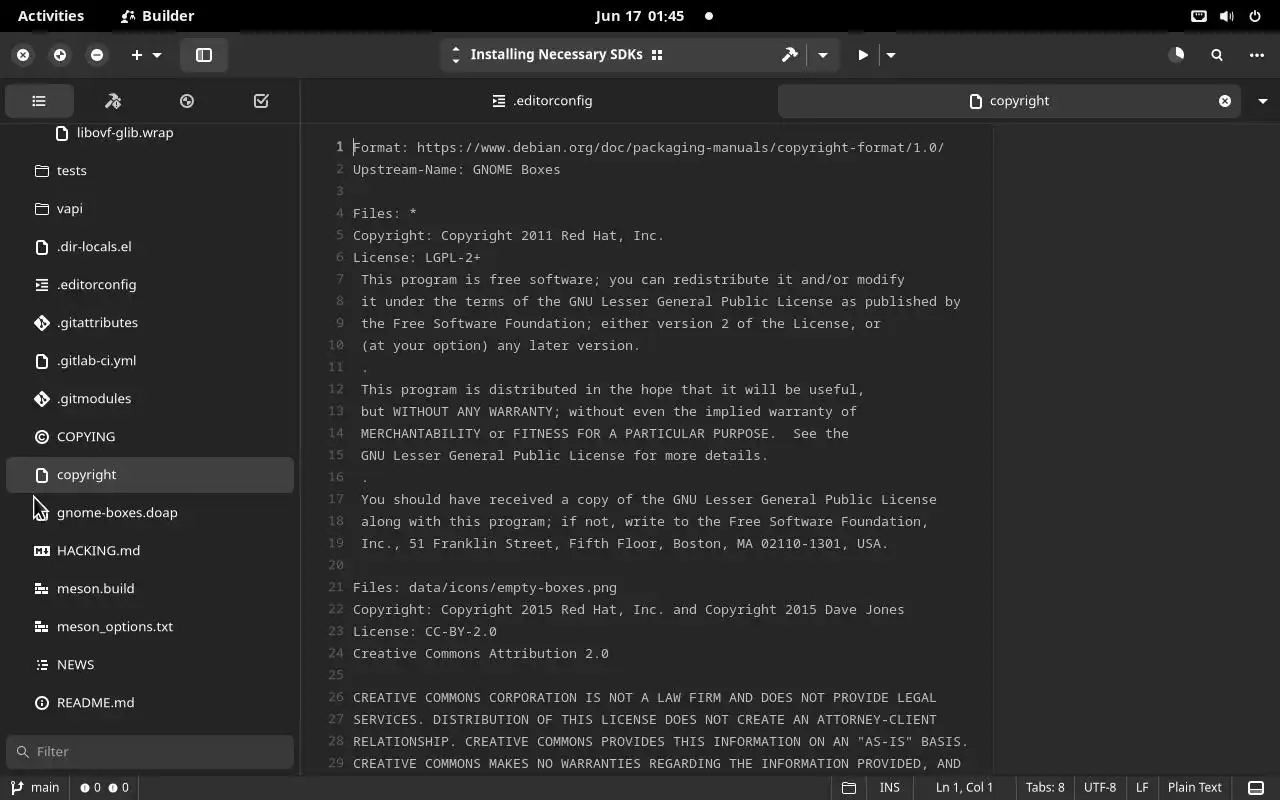 Activities Builder
Jun 17 01:45
Installing Necessary SDKs

.editorconfig
copyright

libovf-glib.wrap
tests
vapi
.dir-locals.el
.editorconfig
.gitattributes
.gitlab-ci.yml
.gitmodules
COPYING
copyright
gnome-boxes.doap
HACKING.md
meson.build
meson_options.txt
NEWS
README.md
Filter

1 Format: https://www.debian.org/doc/packaging-manuals/copyright-format/1.0/
2 Upstream-Name: GNOME Boxes
3
4 Files: *
5 Copyright: Copyright 2011 Red Hat, Inc.
6 License: LGPL-2+
7 This program is free software; you can redistribute it and/or modify
8 it under the terms of the GNU Lesser General Public License as published by
9 the Free Software Foundation; either version 2 of the License, or
10 (at your option) any later version.
11 .
12 This program is distributed in the hope that it will be useful,
13 but WITHOUT ANY WARRANTY; without even the implied warranty of
14 MERCHANTABILITY or FITNESS FOR A PARTICULAR PURPOSE. See the
15 GNU Lesser General Public License for more details.
16 .
17 You should have received a copy of the GNU Lesser General Public License
18 along with this program; if not, write to the Free Software Foundation,
19 Inc., 51 Franklin Street, Fifth Floor, Boston, MA 02110-1301, USA.
20
21 Files: data/icons/empty-boxes.png
22 Copyright: Copyright 2015 Red Hat, Inc. and Copyright 2015 Dave Jones
23 License: CC-BY-2.0
24 Creative Commons Attribution 2.0
25
26 CREATIVE COMMONS CORPORATION IS NOT A LAW FIRM AND DOES NOT PROVIDE LEGAL
27 SERVICES. DISTRIBUTION OF THIS LICENSE DOES NOT CREATE AN ATTORNEY-CLIENT
28 RELATIONSHIP. CREATIVE COMMONS PROVIDES THIS INFORMATION ON AN "AS-IS" BASIS.
29 CREATIVE COMMONS MAKES NO WARRANTIES REGARDING THE INFORMATION PROVIDED, AND

main 0 0
INS Ln 1, Col 1 Tabs: 8 UTF-8 LF Plain Text